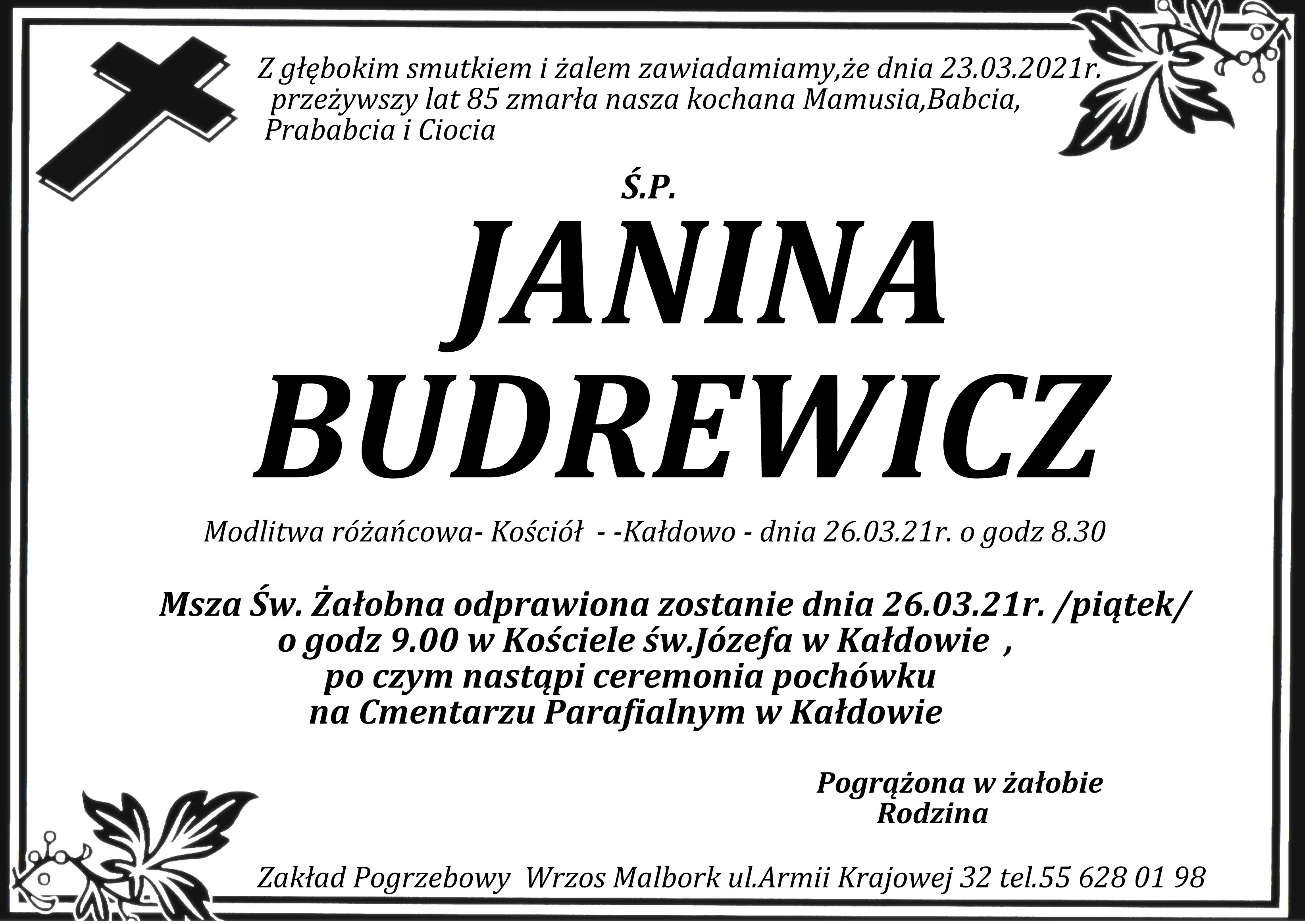 Z głębokim smutkiem i żalem zawiadamiamy,że dnia 23.03.2021r. przeżywszy lat 85 zmarła nasza kochana Mamusia,Babcia, Prababcia i Ciocia

Ś.P.

JANINA
BUDREWICZ

Modlitwa różańcowa- Kościół - -Kałdowo - dnia 26.03.21r. o godz 8.30

Msza Św. Żałobna odprawiona zostanie dnia 26.03.21r. /piątek/
o godz 9.00 w Kościele św.Józefa w Kałdowie ,
po czym nastąpi ceremonia pochówku
na Cmentarzu Parafialnym w Kałdowie

Pogrążona w żałobie
Rodzina

Zakład Pogrzebowy Wrzos Malbork ul.Armii Krajowej 32 tel.55 628 01 98